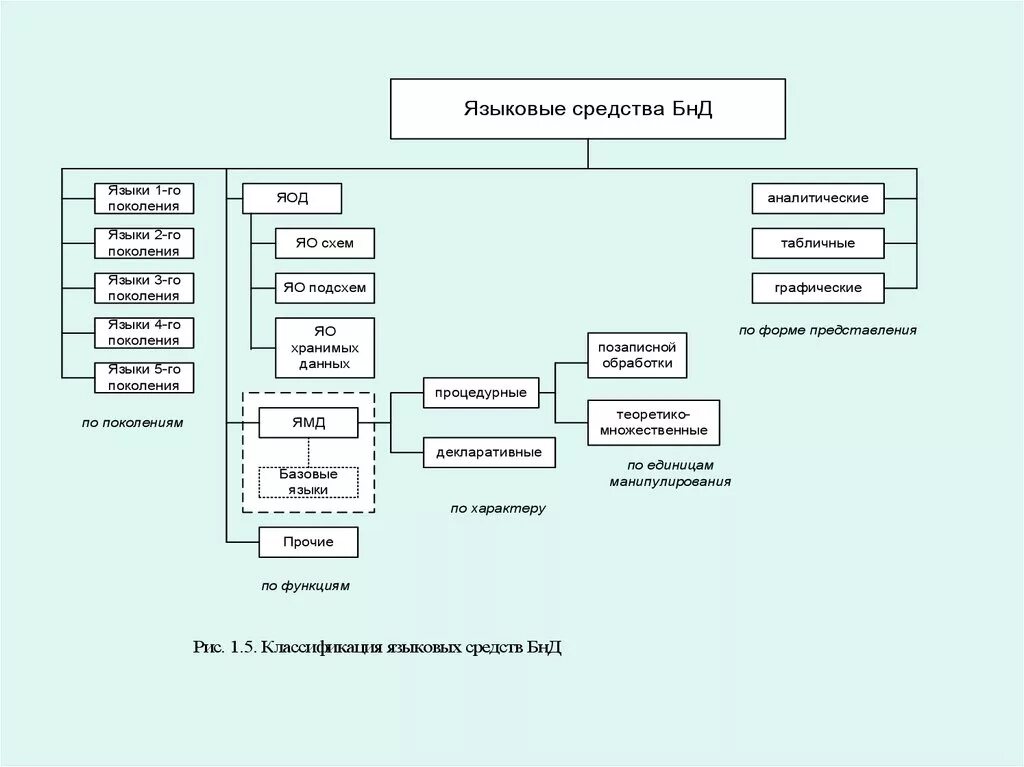 Языковые средства БнД

Языки 1-го поколения

Языки 2-го поколения

Языки 3-го поколения

Языки 4-го поколения

Языки 5-го поколения

по поколениям

ЯОД

ЯО схем

ЯО подсхем

ЯО хранимых данных

ЯМД

Базовые языки

Прочие

по функциям

процедурные

декларативные

по характеру

позаписной обработки

теоретико-множественные

по единицам манипулирования

аналитические

табличные

графические

по форме представления

Рис. 1.5. Классификация языковых средств БнД